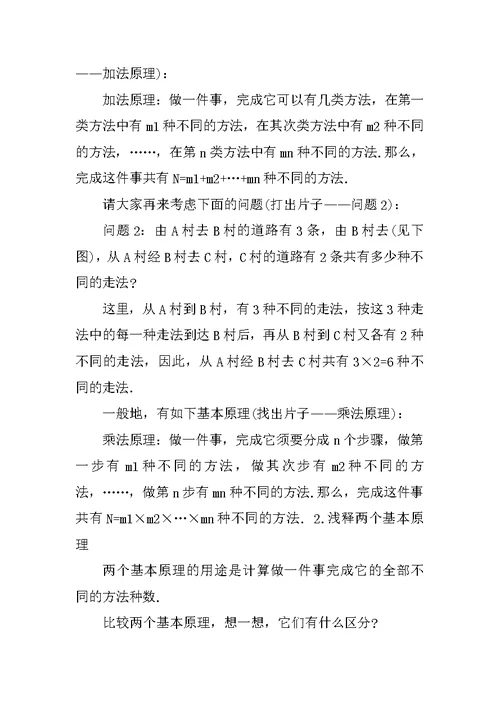 ——加法原理)：

加法原理：做一件事，完成它可以有几类方法，在第一类方法中有 m1 种不同的方法，在其次类方法中有 m2 种不同的方法，……，在第 n 类方法中有 mn 种不同的方法.那么，完成这件事共有 N=m1+m2+…+mn 种不同的方法.

请大家再来考虑下面的问题(打出片子——问题 2)：

问题 2：由 A 村去 B 村的道路有 3 条，由 B 村去(见下图)，从 A 村经 B 村去 C 村，C 村的道路有 2 条共有多少种不同的走法？

这里，从 A 村到 B 村，有 3 种不同的走法，按这 3 种走法中的每一种走法到达 B 村后，再从 B 村到 C 村又各有 2 种不同的走法，因此，从 A 村经 B 村去 C 村共有 3×2=6 种不同的走法.

一般地，有如下基本原理(找出片子——乘法原理)：

乘法原理：做一件事，完成它须要分成 n 个步骤，做第一步有 m1 种不同的方法，做其次步有 m2 种不同的方法，……，做第 n 步有 mn 种不同的方法.那么，完成这件事共有 N=m1×m2×…×mn 种不同的方法. 2.浅释两个基本原理

两个基本原理的用途是计算做一件事完成它的全部不同的方法种数.

比较两个基本原理，想一想，它们有什么区分？